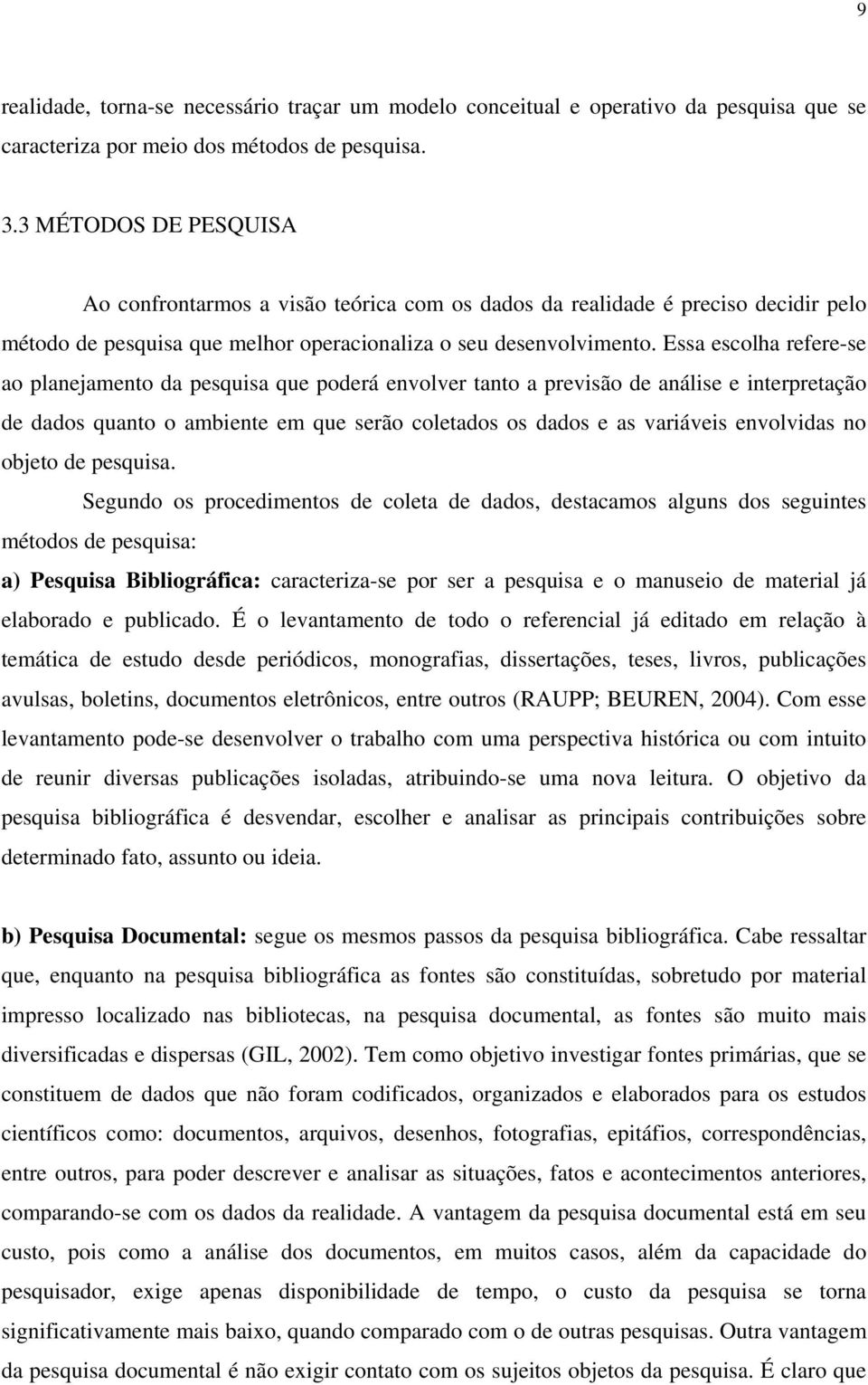 9

realidade, torna-se necessário traçar um modelo conceitual e operativo da pesquisa que se caracteriza por meio dos métodos de pesquisa.

3.3 MÉTODOS DE PESQUISA

Ao confrontarmos a visão teórica com os dados da realidade é preciso decidir pelo método de pesquisa que melhor operacionaliza o seu desenvolvimento. Essa escolha refere-se ao planejamento da pesquisa que poderá envolver tanto a previsão de análise e interpretação de dados quanto o ambiente em que serão coletados os dados e as variáveis envolvidas no objeto de pesquisa.

Segundo os procedimentos de coleta de dados, destacamos alguns dos seguintes métodos de pesquisa:

a) Pesquisa Bibliográfica: caracteriza-se por ser a pesquisa e o manuseio de material já elaborado e publicado. É o levantamento de todo o referencial já editado em relação à temática de estudo desde periódicos, monografias, dissertações, teses, livros, publicações avulsas, boletins, documentos eletrônicos, entre outros (RAUPP; BEUREN, 2004). Com esse levantamento pode-se desenvolver o trabalho com uma perspectiva histórica ou com intuito de reunir diversas publicações isoladas, atribuindo-se uma nova leitura. O objetivo da pesquisa bibliográfica é desvendar, escolher e analisar as principais contribuições sobre determinado fato, assunto ou ideia.

b) Pesquisa Documental: segue os mesmos passos da pesquisa bibliográfica. Cabe ressaltar que, enquanto na pesquisa bibliográfica as fontes são constituídas, sobretudo por material impresso localizado nas bibliotecas, na pesquisa documental, as fontes são muito mais diversificadas e dispersas (GIL, 2002). Tem como objetivo investigar fontes primárias, que se constituem de dados que não foram codificados, organizados e elaborados para os estudos científicos como: documentos, arquivos, desenhos, fotografias, epitáfios, correspondências, entre outros, para poder descrever e analisar as situações, fatos e acontecimentos anteriores, comparando-se com os dados da realidade. A vantagem da pesquisa documental está em seu custo, pois como a análise dos documentos, em muitos casos, além da capacidade do pesquisador, exige apenas disponibilidade de tempo, o custo da pesquisa se torna significativamente mais baixo, quando comparado com o de outras pesquisas. Outra vantagem da pesquisa documental é não exigir contato com os sujeitos objetos da pesquisa. É claro que